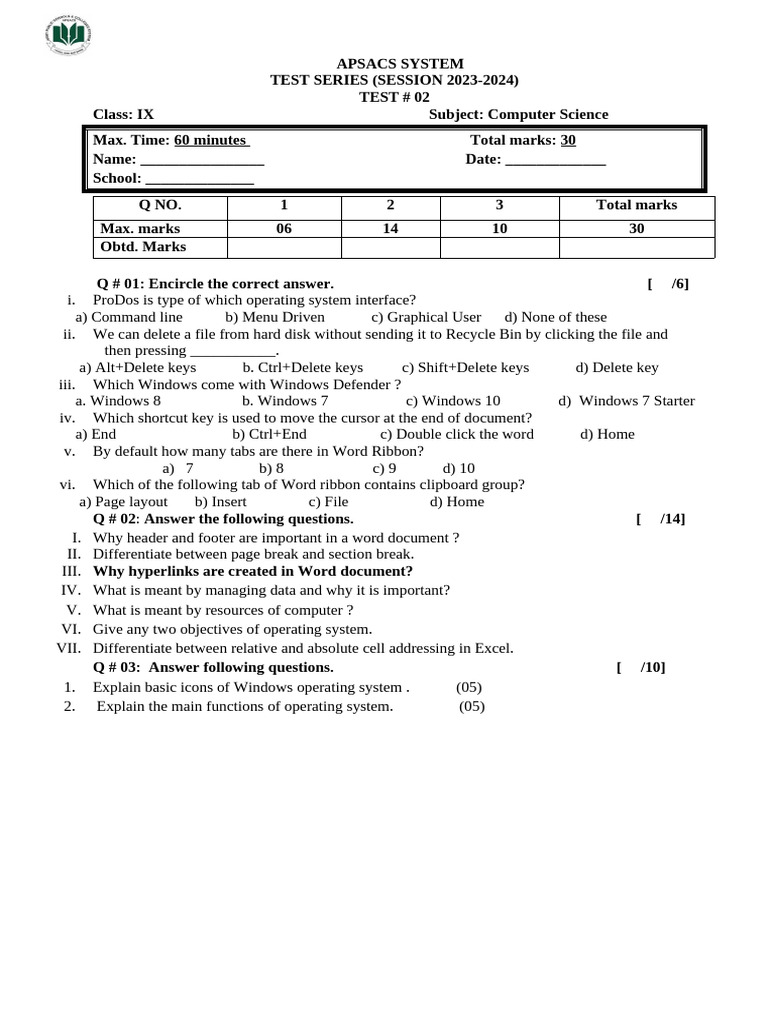 APSACS SYSTEM
TEST SERIES (SESSION 2023-2024)
TEST # 02

Class: IX Subject: Computer Science

Max. Time: 60 minutes Total marks: 30
Name: ________________ Date: _____________
School: ______________

| Q NO. | 1 | 2 | 3 | Total marks |
|---|---|---|---|---|
| Max. marks | 06 | 14 | 10 | 30 |
| Obtd. Marks | | | | |

Q # 01: Encircle the correct answer. [ /6]

i. ProDos is type of which operating system interface?
a) Command line b) Menu Driven c) Graphical User d) None of these
ii. We can delete a file from hard disk without sending it to Recycle Bin by clicking the file and then pressing ___________.
a) Alt+Delete keys b. Ctrl+Delete keys c) Shift+Delete keys d) Delete key
iii. Which Windows come with Windows Defender ?
a. Windows 8 b. Windows 7 c) Windows 10 d) Windows 7 Starter
iv. Which shortcut key is used to move the cursor at the end of document?
a) End b) Ctrl+End c) Double click the word d) Home
v. By default how many tabs are there in Word Ribbon?
a) 7 b) 8 c) 9 d) 10
vi. Which of the following tab of Word ribbon contains clipboard group?
a) Page layout b) Insert c) File d) Home

Q # 02: Answer the following questions. [ /14]

I. Why header and footer are important in a word document ?
II. Differentiate between page break and section break.
III. Why hyperlinks are created in Word document?
IV. What is meant by managing data and why it is important?
V. What is meant by resources of computer ?
VI. Give any two objectives of operating system.
VII. Differentiate between relative and absolute cell addressing in Excel.

Q # 03: Answer following questions. [ /10]

1. Explain basic icons of Windows operating system . (05)
2. Explain the main functions of operating system. (05)